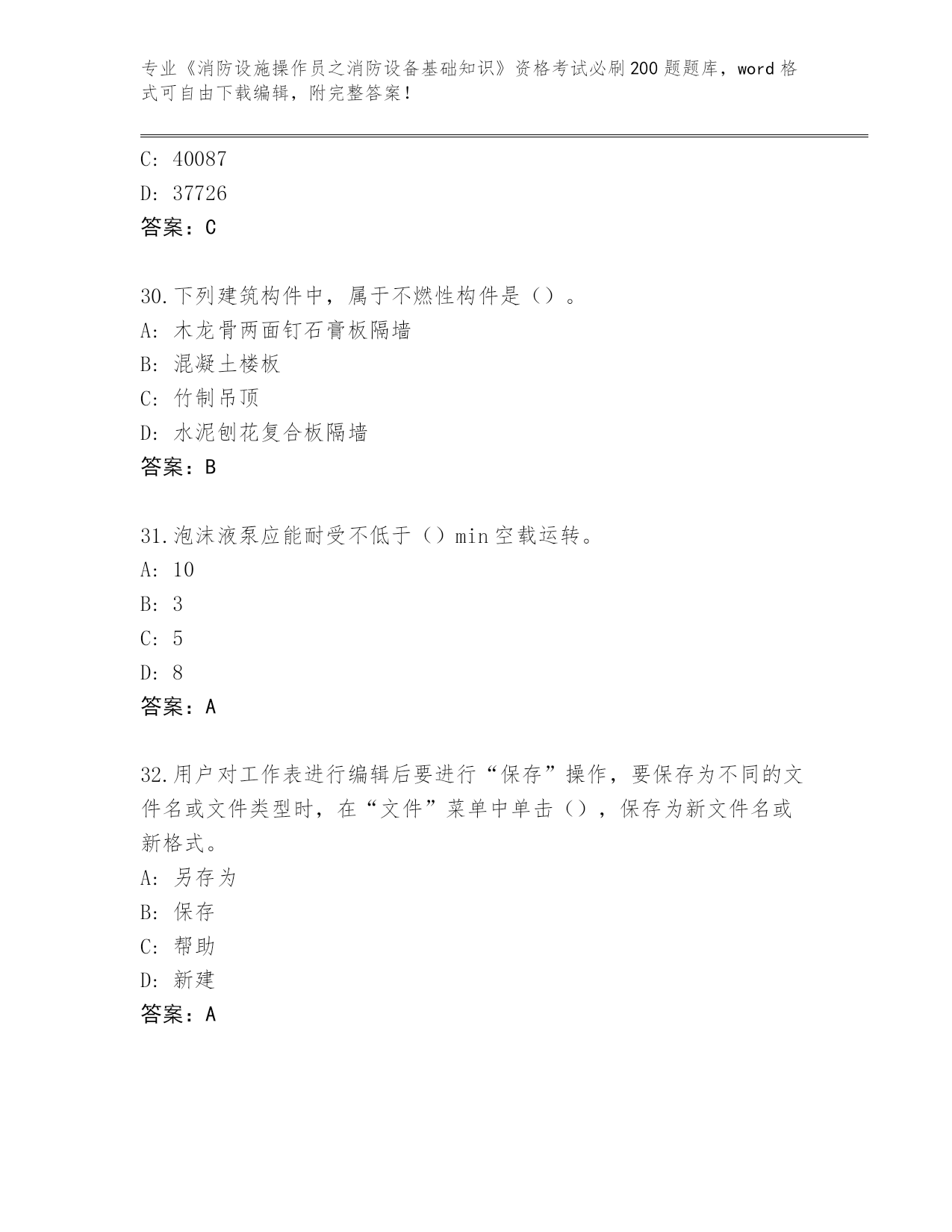 专业《消防设施操作员之消防设备基础知识》资格考试必刷200题题库，word格式可自由下载编辑，附完整答案！

C: 40087
D: 37726
答案：C

30.下列建筑构件中，属于不燃性构件是（）。
A: 木龙骨两面钉石膏板隔墙
B: 混凝土楼板
C: 竹制吊顶
D: 水泥刨花复合板隔墙
答案：B

31.泡沫液泵应能耐受不低于（）min空载运转。
A: 10
B: 3
C: 5
D: 8
答案：A

32.用户对工作表进行编辑后要进行“保存”操作，要保存为不同的文件名或文件类型时，在“文件”菜单中单击（），保存为新文件名或新格式。
A: 另存为
B: 保存
C: 帮助
D: 新建
答案：A